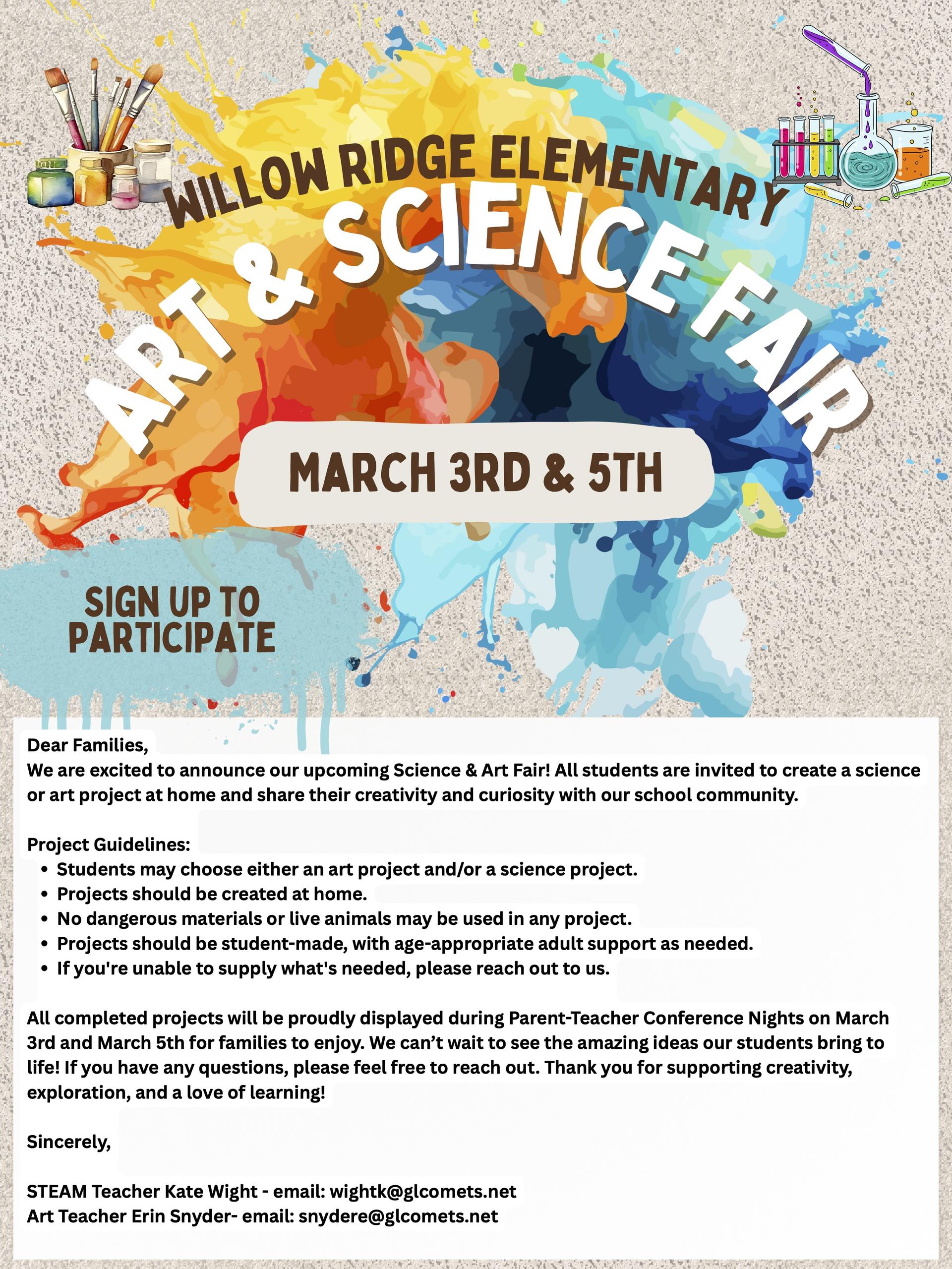 WILLOW RIDGE ELEMENTARY

ART & SCIENCE FAIR

MARCH 3RD & 5TH

SIGN UP TO PARTICIPATE

Dear Families,
We are excited to announce our upcoming Science & Art Fair! All students are invited to create a science or art project at home and share their creativity and curiosity with our school community.

Project Guidelines:
• Students may choose either an art project and/or a science project.
• Projects should be created at home.
• No dangerous materials or live animals may be used in any project.
• Projects should be student-made, with age-appropriate adult support as needed.
• If you're unable to supply what's needed, please reach out to us.

All completed projects will be proudly displayed during Parent-Teacher Conference Nights on March 3rd and March 5th for families to enjoy. We can't wait to see the amazing ideas our students bring to life! If you have any questions, please feel free to reach out. Thank you for supporting creativity, exploration, and a love of learning!

Sincerely,

STEAM Teacher Kate Wight - email: wightk@glcomets.net
Art Teacher Erin Snyder- email: snydere@glcomets.net